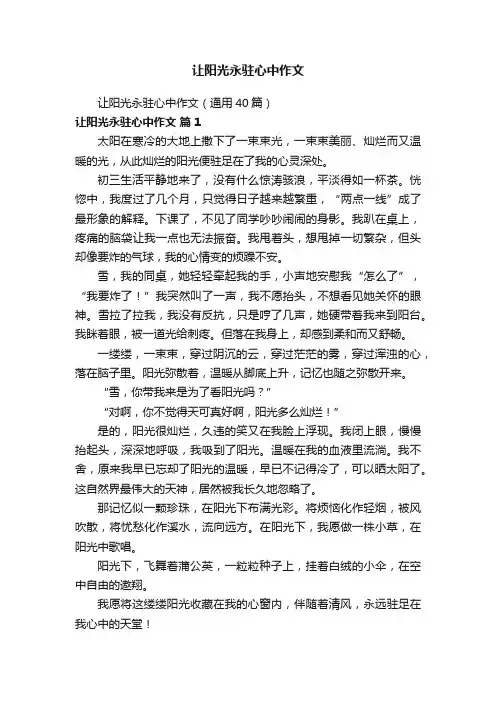 让阳光永驻心中作文

让阳光永驻心中作文（通用40篇）

让阳光永驻心中作文 篇1

太阳在寒冷的大地上撒下了一束束光，一束束美丽、灿烂而又温暖的光，从此灿烂的阳光便驻足在了我的心灵深处。

初三生活平静地来了，没有什么惊涛骇浪，平淡得如一杯茶。恍惚中，我度过了几个月，只觉得日子越来越繁重，“两点一线”成了最形象的解释。下课了，不见了同学吵吵闹闹的身影。我趴在桌上，疼痛的脑袋让我一点也无法振奋。我甩着头，想甩掉一切繁杂，但头却像要炸的气球，我的心情变的烦躁不安。

雪，我的同桌，她轻轻牵起我的手，小声地安慰我“怎么了”，“我要炸了！”我突然叫了一声，我不愿抬头，不想看见她关怀的眼神。雪拉了拉我，我没有反抗，只是哼了几声，她硬带着我来到阳台。我眯着眼，被一道光给刺疼。但落在我身上，却感到柔和而又舒畅。

一缕缕，一束束，穿过阴沉的云，穿过茫茫的雾，穿过浑浊的心，落在脑子里。阳光弥散着，温暖从脚底上升，记忆也随之弥散开来。

“雪，你带我来是为了看阳光吗？”

“对啊，你不觉得天可真好啊，阳光多么灿烂！”

是的，阳光很灿烂，久违的笑又在我脸上浮现。我闭上眼，慢慢抬起头，深深地呼吸，我吸到了阳光。温暖在我的血液里流淌。我不舍，原来我早已忘却了阳光的温暖，早已不记得冷了，可以晒太阳了。这自然界最伟大的天神，居然被我长久地忽略了。

那记忆似一颗珍珠，在阳光下布满光彩。将烦恼化作轻烟，被风吹散，将忧愁化作溪水，流向远方。在阳光下，我愿做一株小草，在阳光中歌唱。

阳光下，飞舞着蒲公英，一粒粒种子上，挂着白绒的小伞，在空中自由的遨翔。

我愿将这缕缕阳光收藏在我的心窗内，伴随着清风，永远驻足在我心中的天堂！